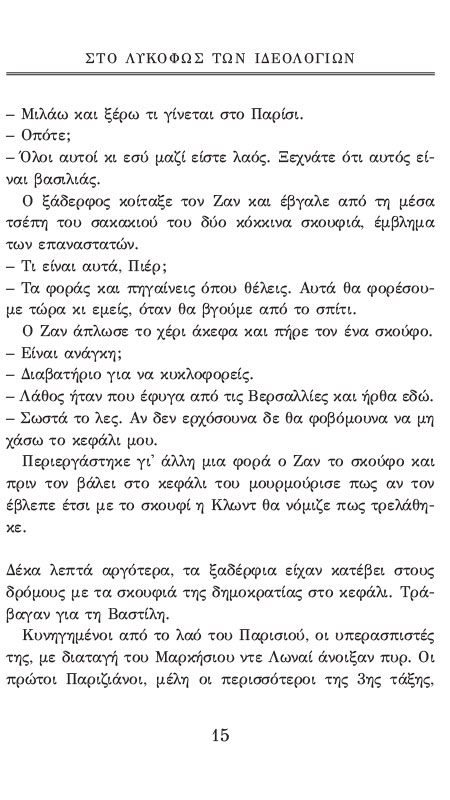 ΣΤΟ ΛΥΚΟΦΩΣ ΤΩΝ ΙΔΕΟΛΟΓΙΩΝ

– Μιλάω και ξέρω τι γίνεται στο Παρίσι.
– Οπότε;
– Όλοι αυτοί κι εσύ μαζί είστε λαός. Ξεχνάτε ότι αυτός είναι βασιλιάς.

Ο ξάδερφος κοίταξε τον Ζαν και έβγαλε από τη μέσα τσέπη του σακακιού του δύο κόκκινα σκουφιά, έμβλημα των επαναστατών.
– Τι είναι αυτά, Πιέρ;
– Τα φοράς και πηγαίνεις όπου θέλεις. Αυτά θα φορέσουμε τώρα κι εμείς, όταν θα βγούμε από το σπίτι.

Ο Ζαν άπλωσε το χέρι άκεφα και πήρε τον ένα σκούφο.
– Είναι ανάγκη;
– Διαβατήριο για να κυκλοφορείς.
– Λάθος ήταν που έφυγα από τις Βερσαλλίες και ήρθα εδώ.
– Σωστά το λες. Αν δεν ερχόσουνα δε θα φοβόμουνα να μη χάσω το κεφάλι μου.

Περιεργάστηκε γι' άλλη μια φορά ο Ζαν το σκούφο και πριν τον βάλει στο κεφάλι του μουρμούρισε πως αν τον έβλεπε έτσι με το σκουφί η Κλωντ θα νόμιζε πως τρελάθηκε.

Δέκα λεπτά αργότερα, τα ξαδέρφια είχαν κατέβει στους δρόμους με τα σκουφιά της δημοκρατίας στο κεφάλι. Τράβαγαν για τη Βαστίλη.

Κυνηγημένοι από το λαό του Παρισιού, οι υπερασπιστές της, με διαταγή του Μαρκήσιου ντε Λωναί άνοιξαν πυρ. Οι πρώτοι Παριζιάνοι, μέλη οι περισσότεροι της 3ης τάξης,

15